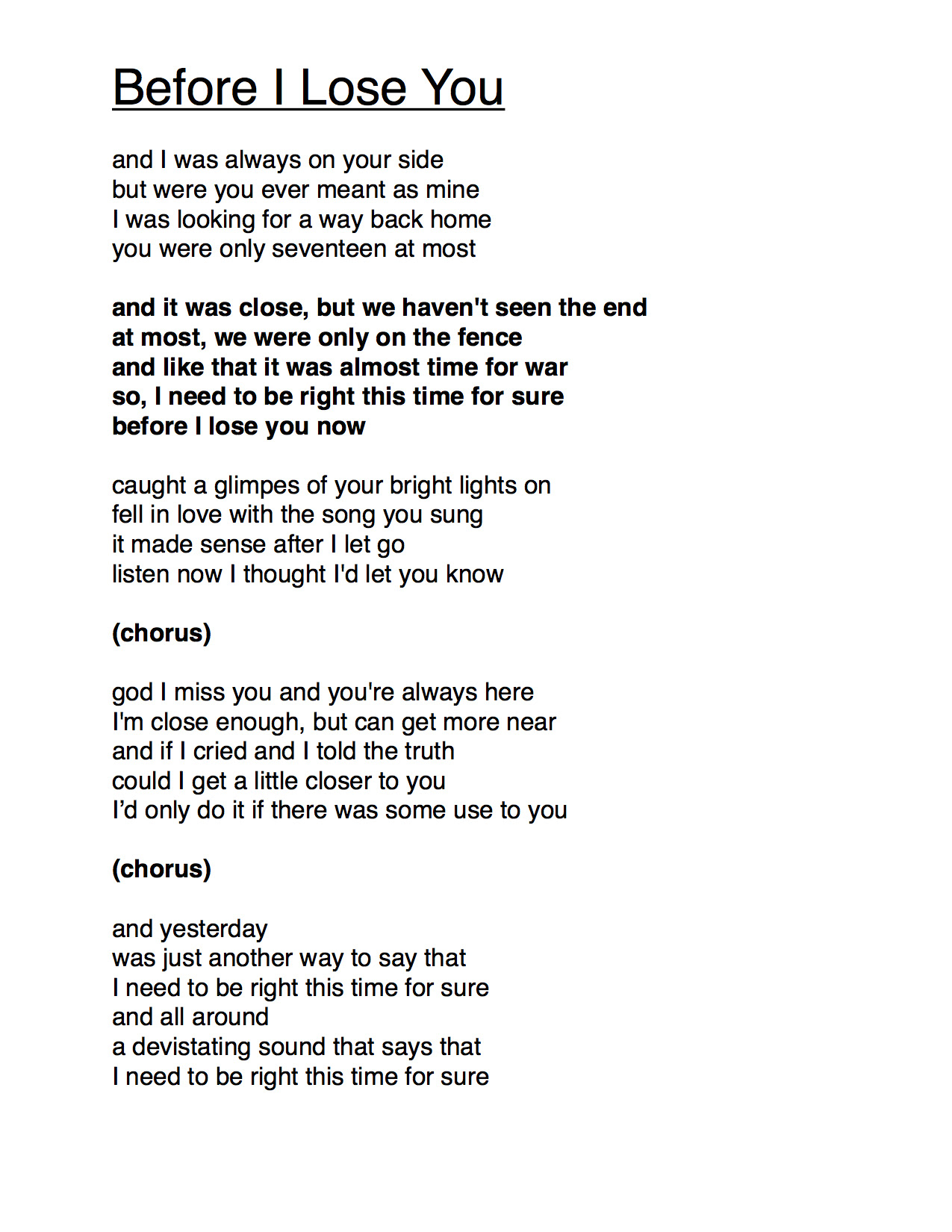 Before I Lose You

and I was always on your side
but were you ever meant as mine
I was looking for a way back home
you were only seventeen at most

and it was close, but we haven't seen the end
at most, we were only on the fence
and like that it was almost time for war
so, I need to be right this time for sure
before I lose you now

caught a glimpes of your bright lights on
fell in love with the song you sung
it made sense after I let go
listen now I thought I'd let you know

(chorus)

god I miss you and you're always here
I'm close enough, but can get more near
and if I cried and I told the truth
could I get a little closer to you
I'd only do it if there was some use to you

(chorus)

and yesterday
was just another way to say that
I need to be right this time for sure
and all around
a devistating sound that says that
I need to be right this time for sure